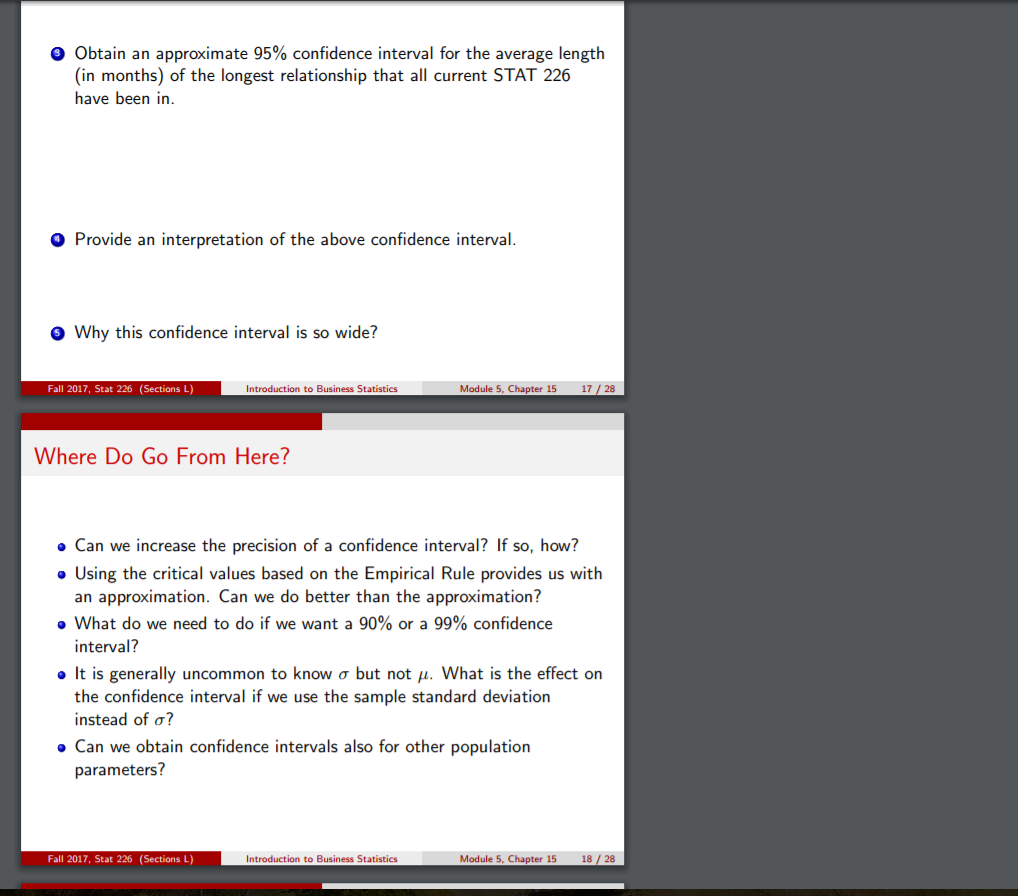 3 Obtain an approximate 95% confidence interval for the average length (in months) of the longest relationship that all current STAT 226 have been in.

4 Provide an interpretation of the above confidence interval.

5 Why this confidence interval is so wide?

Fall 2017, Stat 226 (Sections L) Introduction to Business Statistics Module 5, Chapter 15 17 / 28

Where Do Go From Here?

- Can we increase the precision of a confidence interval? If so, how?
- Using the critical values based on the Empirical Rule provides us with an approximation. Can we do better than the approximation?
- What do we need to do if we want a 90% or a 99% confidence interval?
- It is generally uncommon to know $\sigma$ but not $\mu$. What is the effect on the confidence interval if we use the sample standard deviation instead of $\sigma$?
- Can we obtain confidence intervals also for other population parameters?

Fall 2017, Stat 226 (Sections L) Introduction to Business Statistics Module 5, Chapter 15 18 / 28